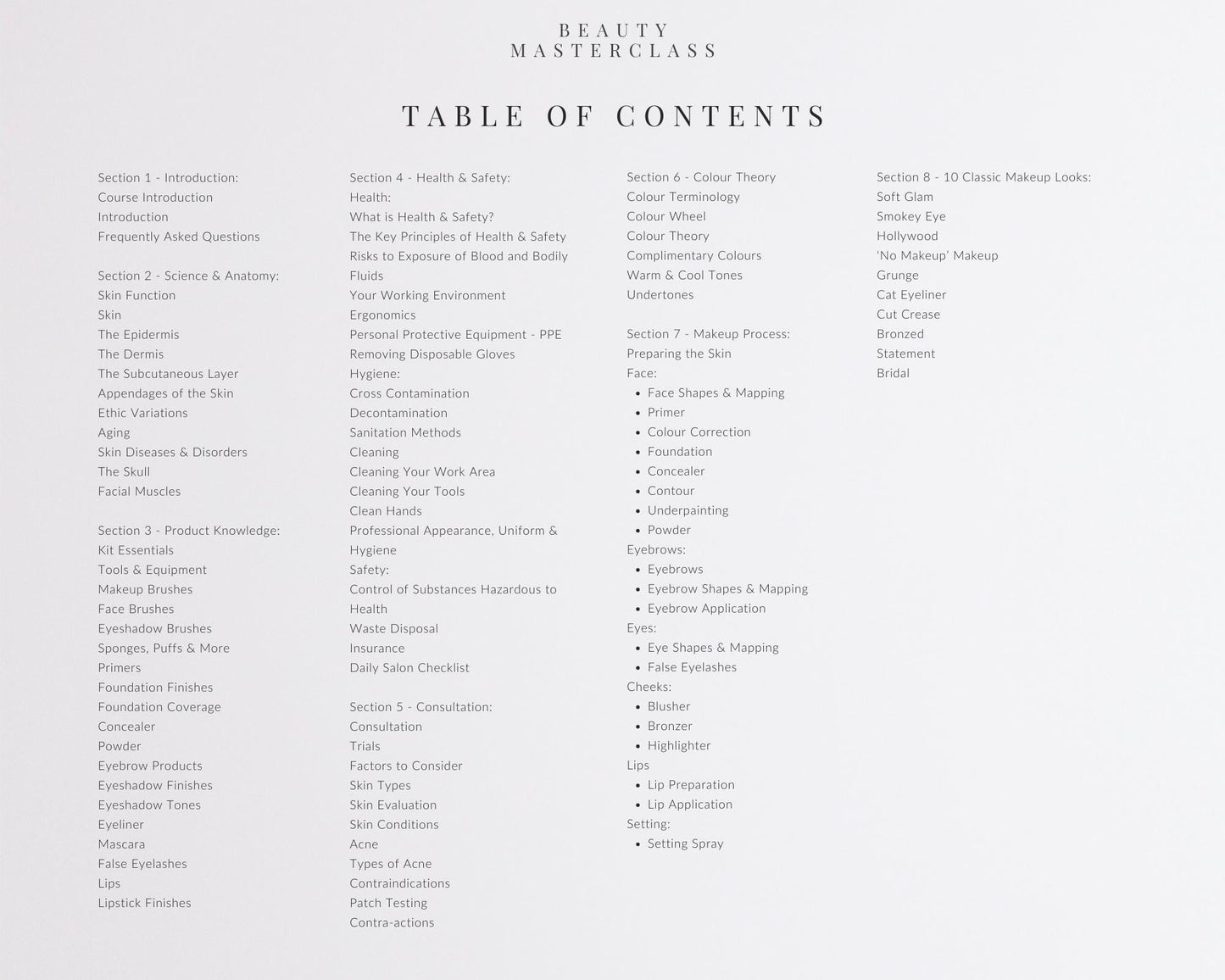 BEAUTY
MASTERCLASS

TABLE OF CONTENTS

Section 1 - Introduction:
Course Introduction
Introduction
Frequently Asked Questions

Section 2 - Science & Anatomy:
Skin Function
Skin
The Epidermis
The Dermis
The Subcutaneous Layer
Appendages of the Skin
Ethic Variations
Aging
Skin Diseases & Disorders
The Skull
Facial Muscles

Section 3 - Product Knowledge:
Kit Essentials
Tools & Equipment
Makeup Brushes
Face Brushes
Eyeshadow Brushes
Sponges, Puffs & More
Primers
Foundation Finishes
Foundation Coverage
Concealer
Powder
Eyebrow Products
Eyeshadow Finishes
Eyeshadow Tones
Eyeliner
Mascara
False Eyelashes
Lips
Lipstick Finishes

Section 4 - Health & Safety:
Health:
What is Health & Safety?
The Key Principles of Health & Safety
Risks to Exposure of Blood and Bodily Fluids
Your Working Environment
Ergonomics
Personal Protective Equipment - PPE
Removing Disposable Gloves
Hygiene:
Cross Contamination
Decontamination
Sanitation Methods
Cleaning
Cleaning Your Work Area
Cleaning Your Tools
Clean Hands
Professional Appearance, Uniform & Hygiene
Safety:
Control of Substances Hazardous to Health
Waste Disposal
Insurance
Daily Salon Checklist

Section 5 - Consultation:
Consultation
Trials
Factors to Consider
Skin Types
Skin Evaluation
Skin Conditions
Acne
Types of Acne
Contraindications
Patch Testing
Contra-actions

Section 6 - Colour Theory
Colour Terminology
Colour Wheel
Colour Theory
Complimentary Colours
Warm & Cool Tones
Undertones

Section 7 - Makeup Process:
Preparing the Skin
Face:
- Face Shapes & Mapping
- Primer
- Colour Correction
- Foundation
- Concealer
- Contour
- Underpainting
- Powder
Eyebrows:
- Eyebrows
- Eyebrow Shapes & Mapping
- Eyebrow Application
Eyes:
- Eye Shapes & Mapping
- False Eyelashes
Cheeks:
- Blusher
- Bronzer
- Highlighter
Lips
- Lip Preparation
- Lip Application
Setting:
- Setting Spray

Section 8 - 10 Classic Makeup Looks:
Soft Glam
Smokey Eye
Hollywood
'No Makeup' Makeup
Grunge
Cat Eyeliner
Cut Crease
Bronzed
Statement
Bridal